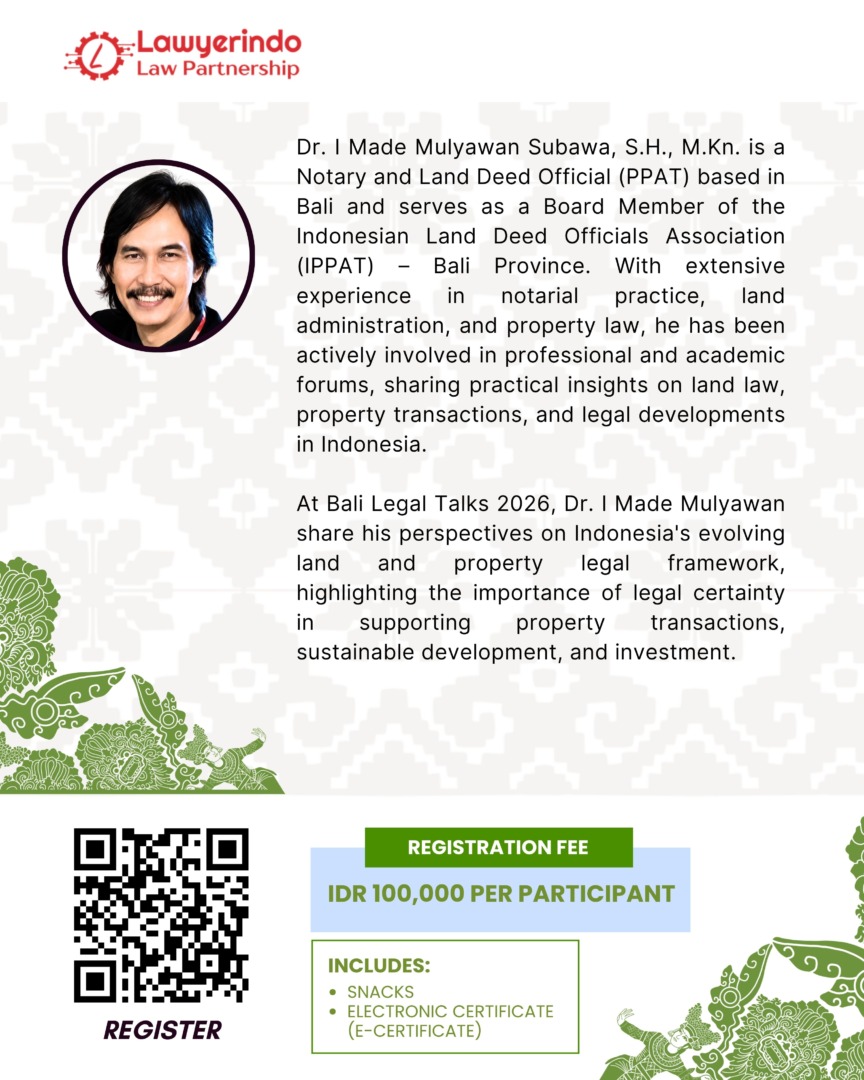 Lawyerindo
Law Partnership

Dr. I Made Mulyawan Subawa, S.H., M.Kn. is a Notary and Land Deed Official (PPAT) based in Bali and serves as a Board Member of the Indonesian Land Deed Officials Association (IPPAT) – Bali Province. With extensive experience in notarial practice, land administration, and property law, he has been actively involved in professional and academic forums, sharing practical insights on land law, property transactions, and legal developments in Indonesia.

At Bali Legal Talks 2026, Dr. I Made Mulyawan share his perspectives on Indonesia's evolving land and property legal framework, highlighting the importance of legal certainty in supporting property transactions, sustainable development, and investment.

REGISTER

REGISTRATION FEE

IDR 100,000 PER PARTICIPANT

INCLUDES:
• SNACKS
• ELECTRONIC CERTIFICATE (E-CERTIFICATE)